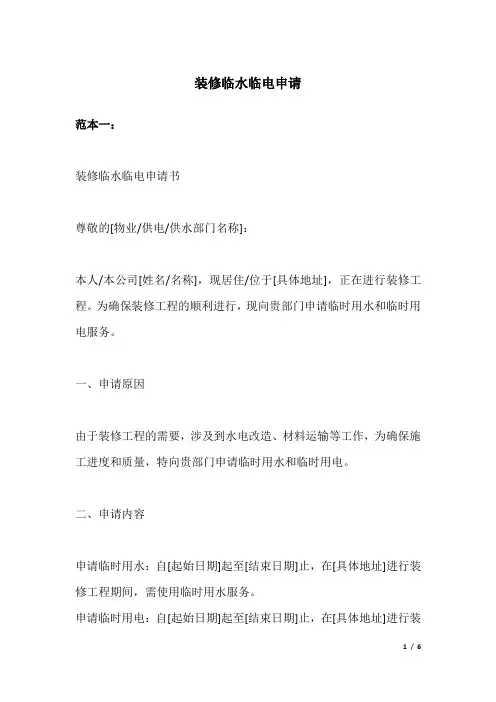 装修临水临电申请

范本一：

装修临水临电申请书

尊敬的[物业/供电/供水部门名称]：

本人/本公司[姓名/名称]，现居住/位于[具体地址]，正在进行装修工程。为确保装修工程的顺利进行，现向贵部门申请临时用水和临时用电服务。

一、申请原因

由于装修工程的需要，涉及到水电改造、材料运输等工作，为确保施工进度和质量，特向贵部门申请临时用水和临时用电。

二、申请内容

申请临时用水：自[起始日期]起至[结束日期]止，在[具体地址]进行装修工程期间，需使用临时用水服务。
申请临时用电：自[起始日期]起至[结束日期]止，在[具体地址]进行装

1 / 6